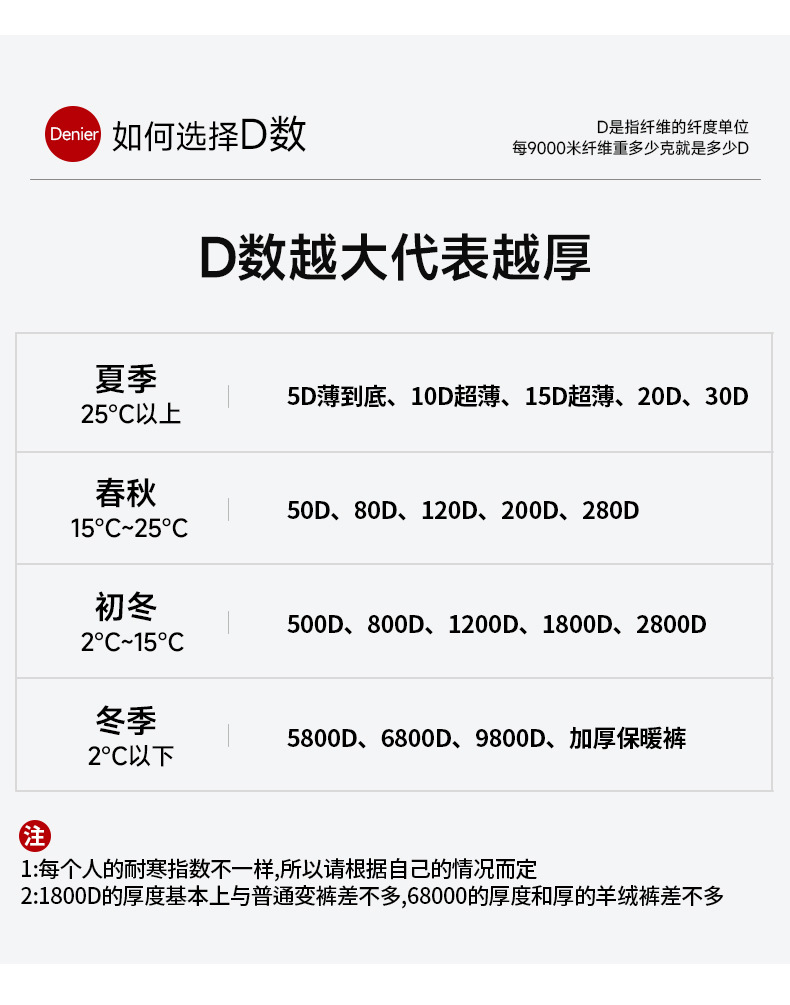 Denier 如何选择D数

D是指纤维的纤度单位
每9000米纤维重多少克就是多少D

D数越大代表越厚

夏季
25°C以上
5D薄到底、10D超薄、15D超薄、20D、30D

春秋
15°C~25°C
50D、80D、120D、200D、280D

初冬
2°C~15°C
500D、800D、1200D、1800D、2800D

冬季
2°C以下
5800D、6800D、9800D、加厚保暖裤

注
1:每个人的耐寒指数不一样,所以请根据自己的情况而定
2:1800D的厚度基本上与普通变裤差不多,68000的厚度和厚的羊绒裤差不多